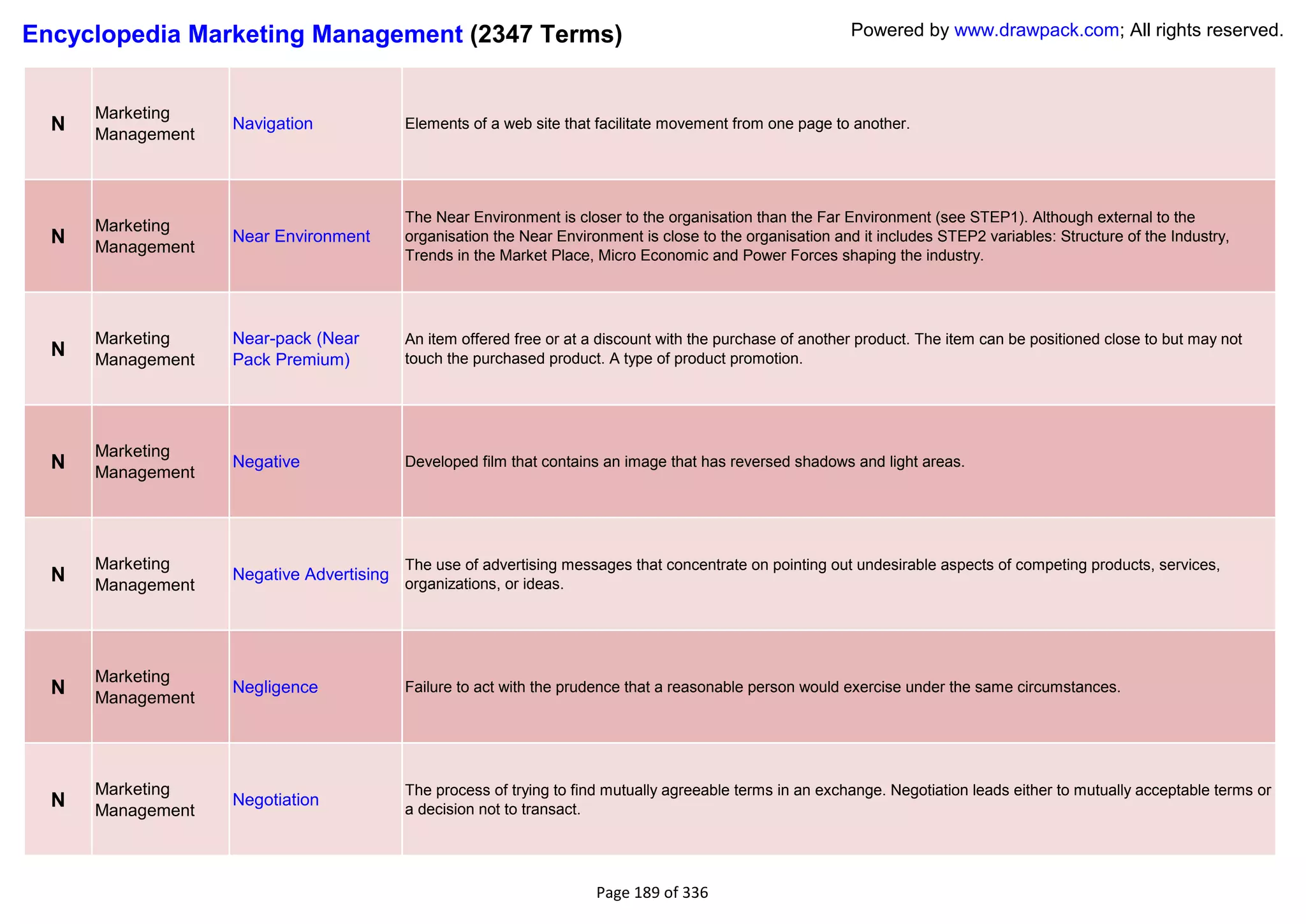 Encyclopedia Marketing Management (2347 Terms)

Powered by www.drawpack.com; All rights reserved.

| | | | |
|---|---|---|---|
| N | Marketing Management | Navigation | Elements of a web site that facilitate movement from one page to another. |
| N | Marketing Management | Near Environment | The Near Environment is closer to the organisation than the Far Environment (see STEP1). Although external to the organisation the Near Environment is close to the organisation and it includes STEP2 variables: Structure of the Industry, Trends in the Market Place, Micro Economic and Power Forces shaping the industry. |
| N | Marketing Management | Near-pack (Near Pack Premium) | An item offered free or at a discount with the purchase of another product. The item can be positioned close to but may not touch the purchased product. A type of product promotion. |
| N | Marketing Management | Negative | Developed film that contains an image that has reversed shadows and light areas. |
| N | Marketing Management | Negative Advertising | The use of advertising messages that concentrate on pointing out undesirable aspects of competing products, services, organizations, or ideas. |
| N | Marketing Management | Negligence | Failure to act with the prudence that a reasonable person would exercise under the same circumstances. |
| N | Marketing Management | Negotiation | The process of trying to find mutually agreeable terms in an exchange. Negotiation leads either to mutually acceptable terms or a decision not to transact. |

Page 189 of 336